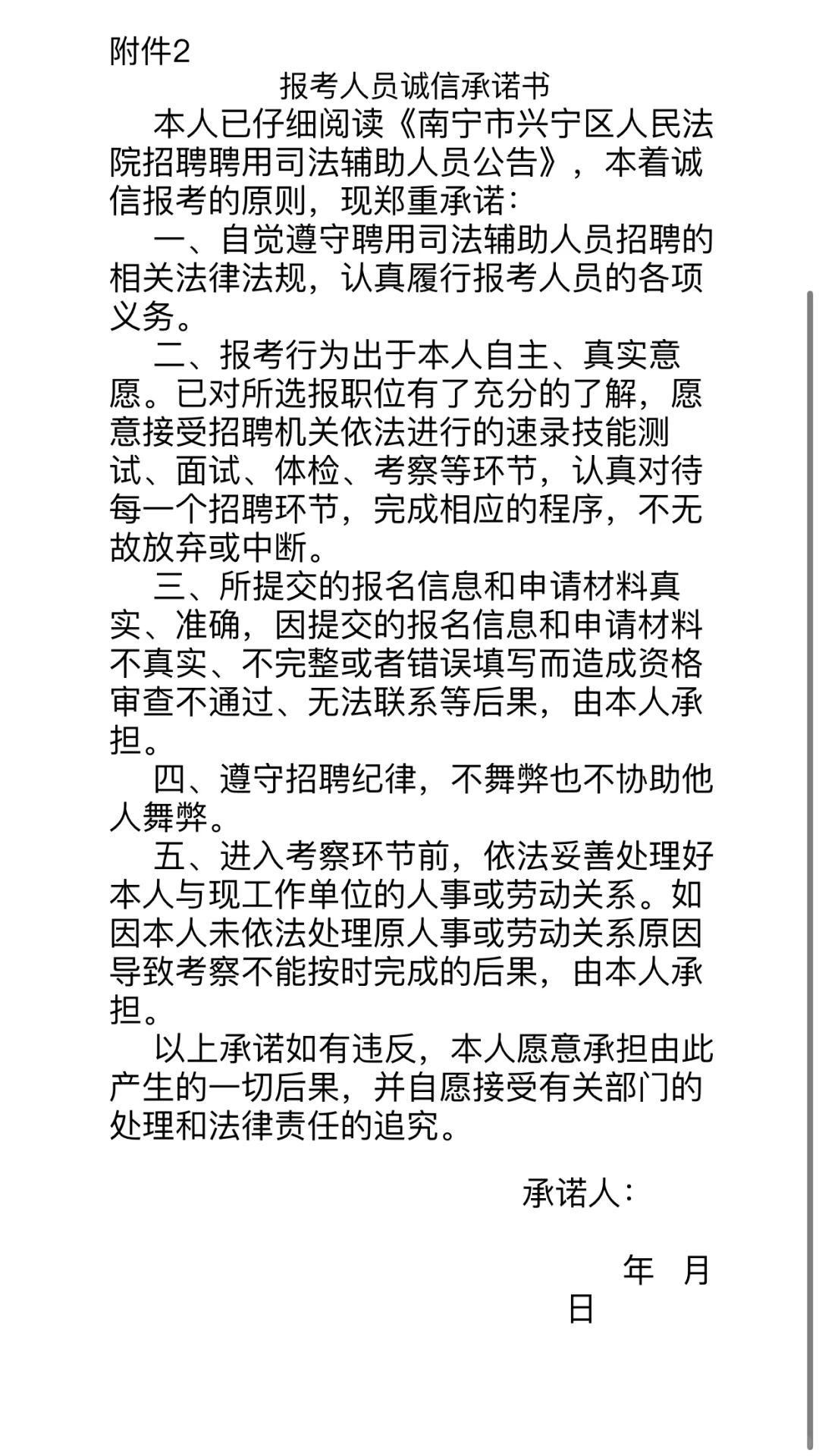 附件2

报考人员诚信承诺书

本人已仔细阅读《南宁市兴宁区人民法院招聘聘用司法辅助人员公告》，本着诚信报考的原则，现郑重承诺：

一、自觉遵守聘用司法辅助人员招聘的相关法律法规，认真履行报考人员的各项义务。

二、报考行为出于本人自主、真实意愿。已对所选报职位有了充分的了解，愿意接受招聘机关依法进行的速录技能测试、面试、体检、考察等环节，认真对待每一个招聘环节，完成相应的程序，不无故放弃或中断。

三、所提交的报名信息和申请材料真实、准确，因提交的报名信息和申请材料不真实、不完整或者错误填写而造成资格审查不通过、无法联系等后果，由本人承担。

四、遵守招聘纪律，不舞弊也不协助他人舞弊。

五、进入考察环节前，依法妥善处理好本人与现工作单位的人事或劳动关系。如因本人未依法处理原人事或劳动关系原因导致考察不能按时完成的后果，由本人承担。

以上承诺如有违反，本人愿意承担由此产生的一切后果，并自愿接受有关部门的处理和法律责任的追究。

承诺人：

年 月
日